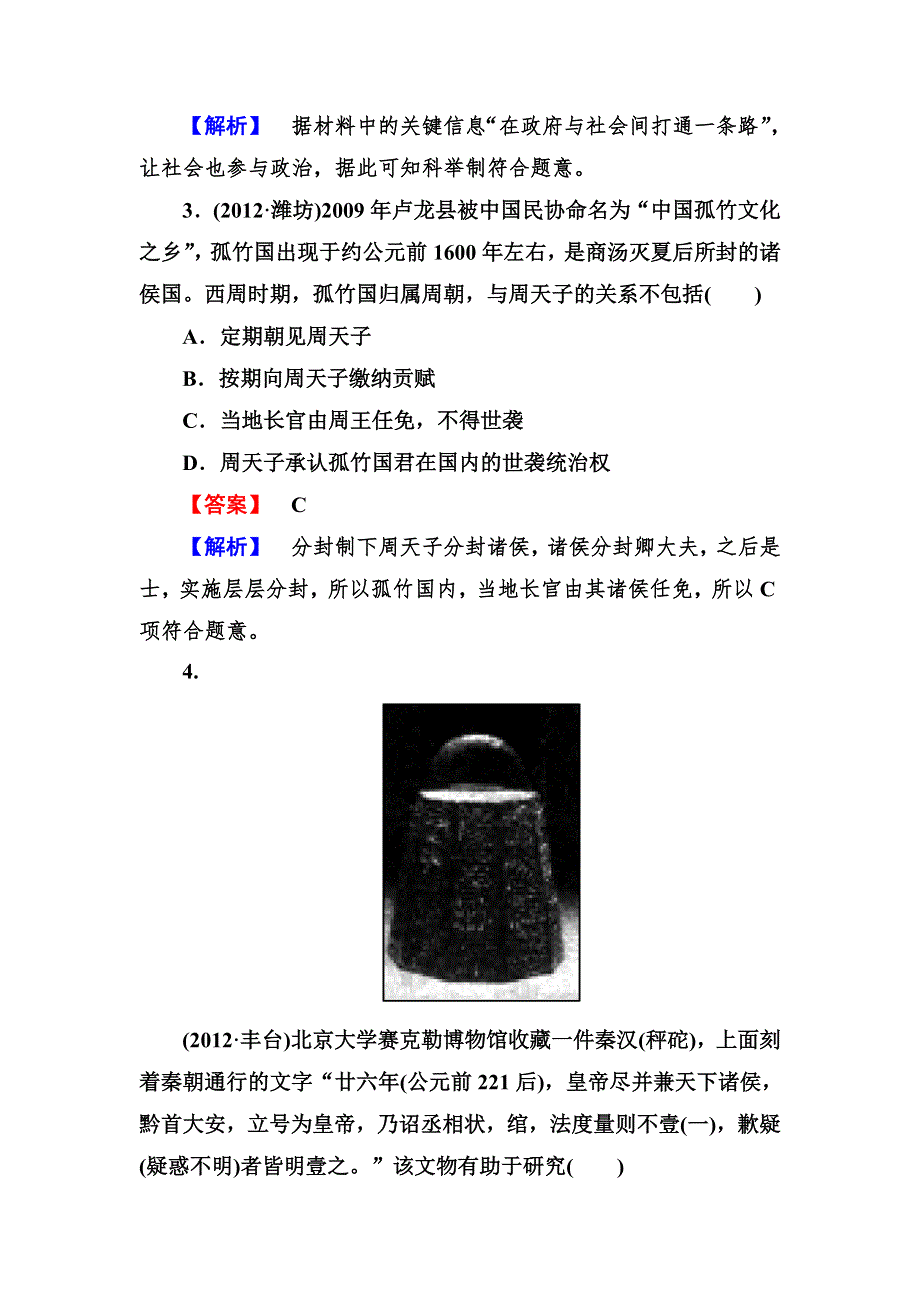 【解析】 据材料中的关键信息“在政府与社会间打通一条路”，让社会也参与政治，据此可知科举制符合题意。

3．(2012·潍坊)2009年卢龙县被中国民协命名为“中国孤竹文化之乡”，孤竹国出现于约公元前1600年左右，是商汤灭夏后所封的诸侯国。西周时期，孤竹国归属周朝，与周天子的关系不包括(　　)

A．定期朝见周天子

B．按期向周天子缴纳贡赋

C．当地长官由周王任免，不得世袭

D．周天子承认孤竹国君在国内的世袭统治权

【答案】 C

【解析】 分封制下周天子分封诸侯，诸侯分封卿大夫，之后是士，实施层层分封，所以孤竹国内，当地长官由其诸侯任免，所以C项符合题意。

4．

(2012·丰台)北京大学赛克勒博物馆收藏一件秦汉(秤砣)，上面刻着秦朝通行的文字“廿六年(公元前221后)，皇帝尽并兼天下诸侯，黔首大安，立号为皇帝，乃诏丞相状，绾，法度量则不壹(一)，歉疑(疑惑不明)者皆明壹之。”该文物有助于研究(　　)